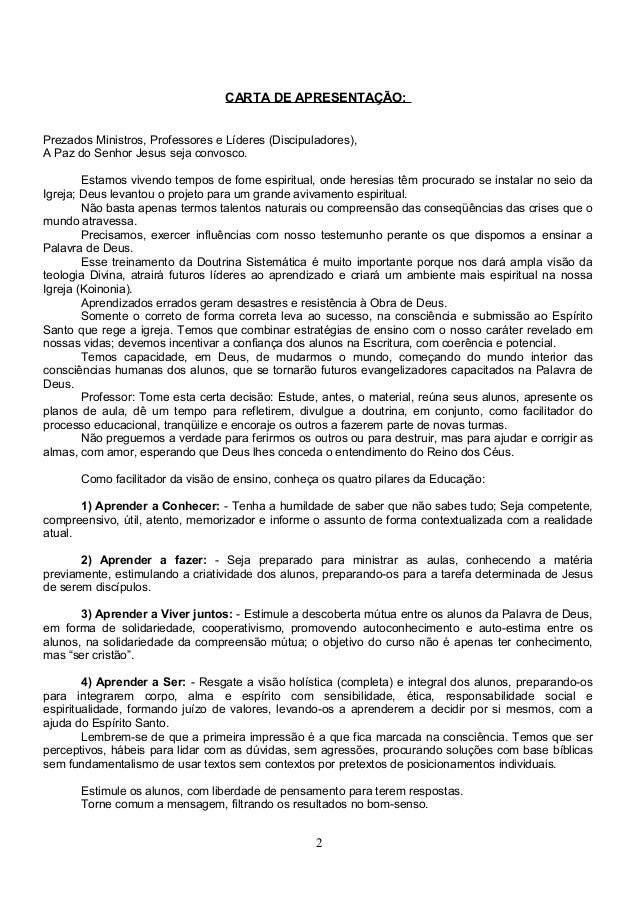 CARTA DE APRESENTAÇÃO:

Prezados Ministros, Professores e Líderes (Discipuladores),
A Paz do Senhor Jesus seja convosco.

Estamos vivendo tempos de fome espiritual, onde heresias têm procurado se instalar no seio da Igreja; Deus levantou o projeto para um grande avivamento espiritual.
Não basta apenas termos talentos naturais ou compreensão das conseqüências das crises que o mundo atravessa.
Precisamos, exercer influências com nosso testemunho perante os que dispomos a ensinar a Palavra de Deus.
Esse treinamento da Doutrina Sistemática é muito importante porque nos dará ampla visão da teologia Divina, atrairá futuros líderes ao aprendizado e criará um ambiente mais espiritual na nossa Igreja (Koinonia).
Aprendizados errados geram desastres e resistência à Obra de Deus.
Somente o correto de forma correta leva ao sucesso, na consciência e submissão ao Espírito Santo que rege a igreja. Temos que combinar estratégias de ensino com o nosso caráter revelado em nossas vidas; devemos incentivar a confiança dos alunos na Escritura, com coerência e potencial.
Temos capacidade, em Deus, de mudarmos o mundo, começando do mundo interior das consciências humanas dos alunos, que se tornarão futuros evangelizadores capacitados na Palavra de Deus.
Professor: Tome esta certa decisão: Estude, antes, o material, reúna seus alunos, apresente os planos de aula, dê um tempo para refletirem, divulgue a doutrina, em conjunto, como facilitador do processo educacional, tranqüilize e encoraje os outros a fazerem parte de novas turmas.
Não preguemos a verdade para ferirmos os outros ou para destruir, mas para ajudar e corrigir as almas, com amor, esperando que Deus lhes conceda o entendimento do Reino dos Céus.

Como facilitador da visão de ensino, conheça os quatro pilares da Educação:

1) Aprender a Conhecer: - Tenha a humildade de saber que não sabes tudo; Seja competente, compreensivo, útil, atento, memorizador e informe o assunto de forma contextualizada com a realidade atual.

2) Aprender a fazer: - Seja preparado para ministrar as aulas, conhecendo a matéria previamente, estimulando a criatividade dos alunos, preparando-os para a tarefa determinada de Jesus de serem discípulos.

3) Aprender a Viver juntos: - Estimule a descoberta mútua entre os alunos da Palavra de Deus, em forma de solidariedade, cooperativismo, promovendo autoconhecimento e auto-estima entre os alunos, na solidariedade da compreensão mútua; o objetivo do curso não é apenas ter conhecimento, mas “ser cristão”.

4) Aprender a Ser: - Resgate a visão holística (completa) e integral dos alunos, preparando-os para integrarem corpo, alma e espírito com sensibilidade, ética, responsabilidade social e espiritualidade, formando juízo de valores, levando-os a aprenderem a decidir por si mesmos, com a ajuda do Espírito Santo.
Lembrem-se de que a primeira impressão é a que fica marcada na consciência. Temos que ser perceptivos, hábeis para lidar com as dúvidas, sem agressões, procurando soluções com base bíblicas sem fundamentalismo de usar textos sem contextos por pretextos de posicionamentos individuais.

Estimule os alunos, com liberdade de pensamento para terem respostas.
Torne comum a mensagem, filtrando os resultados no bom-senso.

2